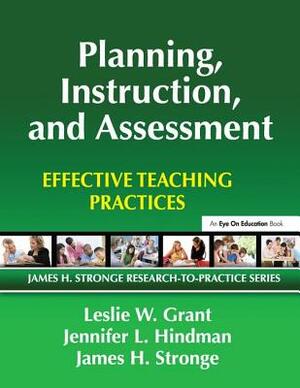 Planning, Instruction, and Assessment

EFFECTIVE TEACHING PRACTICES

An Eye On Education Book

JAMES H. STRONGE RESEARCH-TO-PRACTICE SERIES

Leslie W. Grant
Jennifer L. Hindman
James H. Stronge